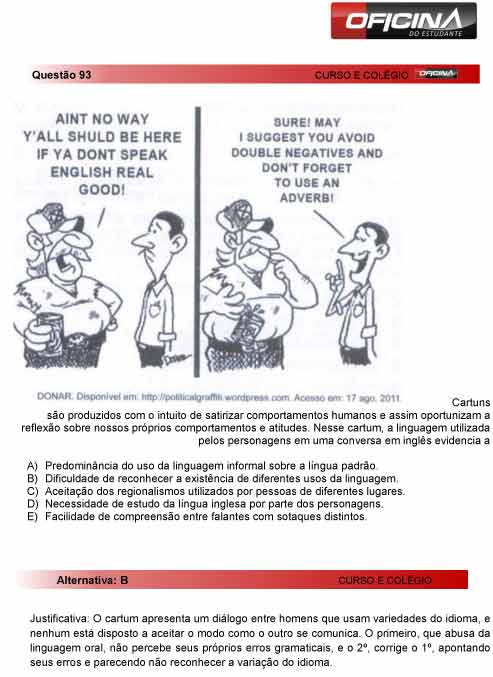 OFICINA
DO ESTUDANTE

Questão 93 CURSO E COLÉGIO OFICINA

AINT NO WAY Y'ALL SHULD BE HERE IF YA DONT SPEAK ENGLISH REAL GOOD!

SURE! MAY I SUGGEST YOU AVOID DOUBLE NEGATIVES AND DON'T FORGET TO USE AN ADVERB!

DONAR. Disponível em: http://politicalgraffiti.wordpress.com. Acesso em: 17 ago. 2011.

Cartuns são produzidos com o intuito de satirizar comportamentos humanos e assim oportunizam a reflexão sobre nossos próprios comportamentos e atitudes. Nesse cartum, a linguagem utilizada pelos personagens em uma conversa em inglês evidencia a

A) Predominância do uso da linguagem informal sobre a língua padrão.
B) Dificuldade de reconhecer a existência de diferentes usos da linguagem.
C) Aceitação dos regionalismos utilizados por pessoas de diferentes lugares.
D) Necessidade de estudo da língua inglesa por parte dos personagens.
E) Facilidade de compreensão entre falantes com sotaques distintos.

Alternativa: B CURSO E COLÉGIO

Justificativa: O cartum apresenta um diálogo entre homens que usam variedades do idioma, e nenhum está disposto a aceitar o modo como o outro se comunica. O primeiro, que abusa da linguagem oral, não percebe seus próprios erros gramaticais, e o 2º, corrige o 1º, apontando seus erros e parecendo não reconhecer a variação do idioma.